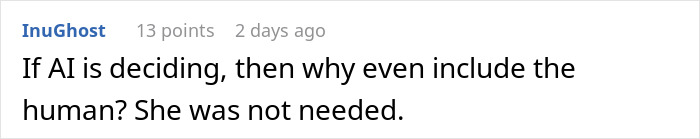 InuGhost 13 points 2 days ago

If AI is deciding, then why even include the human? She was not needed.